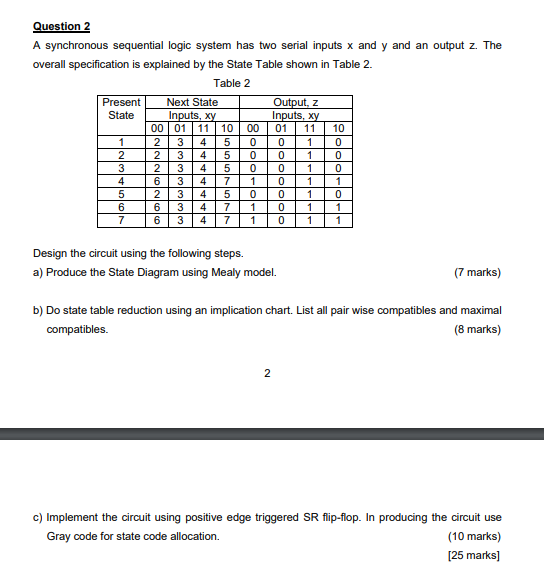 Question 2

A synchronous sequential logic system has two serial inputs x and y and an output z. The overall specification is explained by the State Table shown in Table 2.

Table 2

| Present State | Next State Inputs, xy 00 | 01 | 11 | 10 | Output, z Inputs, xy 00 | 01 | 11 | 10 |
|---|---|---|---|---|---|---|---|---|
| 1 | 2 | 3 | 4 | 5 | 0 | 0 | 1 | 0 |
| 2 | 2 | 3 | 4 | 5 | 0 | 0 | 1 | 0 |
| 3 | 2 | 3 | 4 | 5 | 0 | 0 | 1 | 0 |
| 4 | 6 | 3 | 4 | 7 | 1 | 0 | 1 | 1 |
| 5 | 2 | 3 | 4 | 5 | 0 | 0 | 1 | 0 |
| 6 | 6 | 3 | 4 | 7 | 1 | 0 | 1 | 1 |
| 7 | 6 | 3 | 4 | 7 | 1 | 0 | 1 | 1 |

Design the circuit using the following steps.

a) Produce the State Diagram using Mealy model. (7 marks)

b) Do state table reduction using an implication chart. List all pair wise compatibles and maximal compatibles. (8 marks)

2

c) Implement the circuit using positive edge triggered SR flip-flop. In producing the circuit use Gray code for state code allocation. (10 marks)

[25 marks]